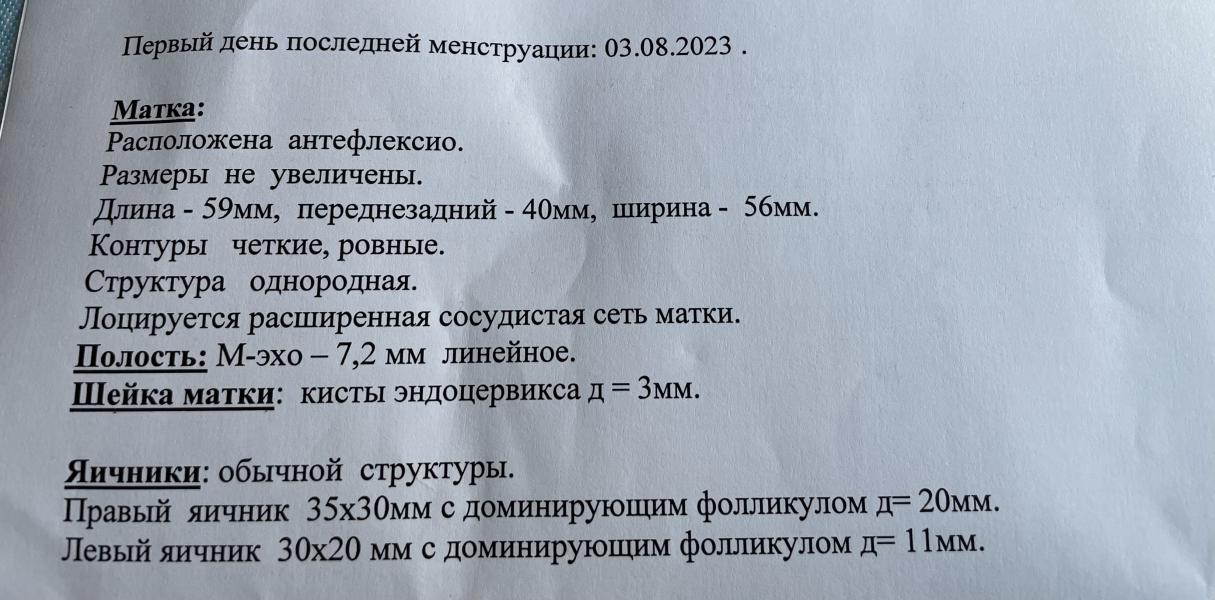 Первый день последней менструации: 03.08.2023 .

Матка:
Расположена антефлексио.
Размеры не увеличены.
Длина - 59мм, переднезадний - 40мм, ширина - 56мм.
Контуры четкие, ровные.
Структура однородная.
Лоцируется расширенная сосудистая сеть матки.
Полость: М-эхо – 7,2 мм линейное.
Шейка матки: кисты эндоцервикса д = 3мм.

Яичники: обычной структуры.
Правый яичник 35х30мм с доминирующим фолликулом д= 20мм.
Левый яичник 30х20 мм с доминирующим фолликулом д= 11мм.